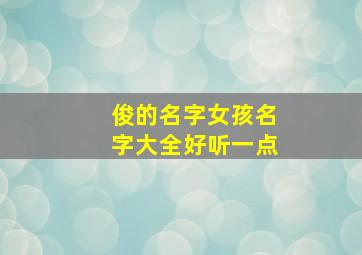 俊的名字女孩名字大全好听一点